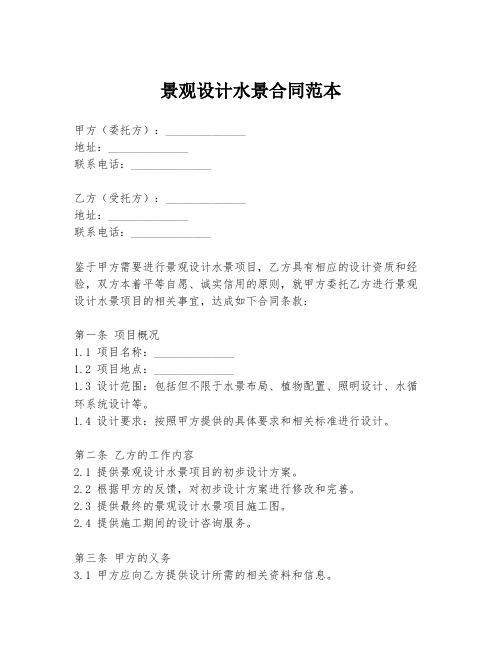 景观设计水景合同范本

甲方（委托方）：______________
地址：______________
联系电话：______________

乙方（受托方）：______________
地址：______________
联系电话：______________

鉴于甲方需要进行景观设计水景项目，乙方具有相应的设计资质和经验，双方本着平等自愿、诚实信用的原则，就甲方委托乙方进行景观设计水景项目的相关事宜，达成如下合同条款：

第一条 项目概况
1.1 项目名称：______________
1.2 项目地点：______________
1.3 设计范围：包括但不限于水景布局、植物配置、照明设计、水循环系统设计等。
1.4 设计要求：按照甲方提供的具体要求和相关标准进行设计。

第二条 乙方的工作内容
2.1 提供景观设计水景项目的初步设计方案。
2.2 根据甲方的反馈，对初步设计方案进行修改和完善。
2.3 提供最终的景观设计水景项目施工图。
2.4 提供施工期间的设计咨询服务。

第三条 甲方的义务
3.1 甲方应向乙方提供设计所需的相关资料和信息。